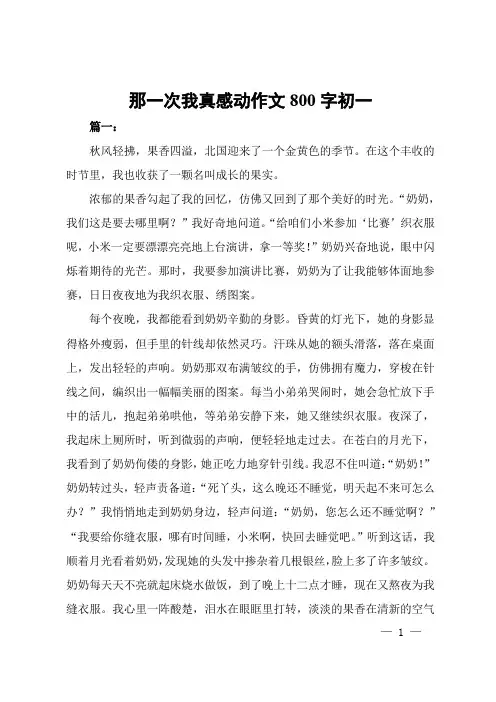 那一次我真感动作文 800 字初一

篇一：

秋风轻拂，果香四溢，北国迎来了一个金黄色的季节。在这个丰收的时节里，我也收获了一颗名叫成长的果实。

浓郁的果香勾起了我的回忆，仿佛又回到了那个美好的时光。“奶奶，我们这是要去哪里啊？”我好奇地问道。“给咱们小米参加‘比赛’织衣服呢，小米一定要漂漂亮亮地上台演讲，拿一等奖！”奶奶兴奋地说，眼中闪烁着期待的光芒。那时，我要参加演讲比赛，奶奶为了让我能够体面地参赛，日日夜夜地为我织衣服、绣图案。

每个夜晚，我都能看到奶奶辛勤的身影。昏黄的灯光下，她的身影显得格外瘦弱，但手里的针线却依然灵巧。汗珠从她的额头滑落，落在桌面上，发出轻轻的声响。奶奶那双布满皱纹的手，仿佛拥有魔力，穿梭在针线之间，编织出一幅幅美丽的图案。每当小弟弟哭闹时，她会急忙放下手中的活儿，抱起弟弟哄他，等弟弟安静下来，她又继续织衣服。夜深了，我起床上厕所时，听到微弱的声响，便轻轻地走过去。在苍白的月光下，我看到了奶奶佝偻的身影，她正吃力地穿针引线。我忍不住叫道：“奶奶！”奶奶转过头，轻声责备道：“死丫头，这么晚还不睡觉，明天起不来可怎么办？”我悄悄地走到奶奶身边，轻声问道：“奶奶，您怎么还不睡觉啊？”“我要给你缝衣服，哪有时间睡，小米啊，快回去睡觉吧。”听到这话，我顺着月光看着奶奶，发现她的头发中掺杂着几根银丝，脸上多了许多皱纹。奶奶每天天不亮就起床烧水做饭，到了晚上十二点才睡，现在又熬夜为我缝衣服。我心里一阵酸楚，泪水在眼眶里打转，淡淡的果香在清新的空气

— 1 —